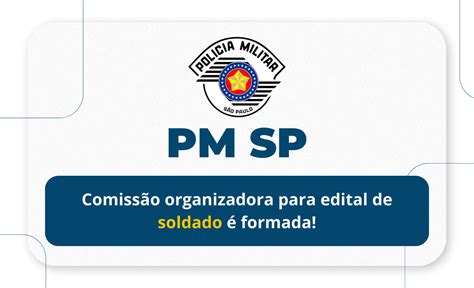 POLICIA MILITAR
SÃO PAULO

PM SP

Comissão organizadora para edital de soldado é formada!